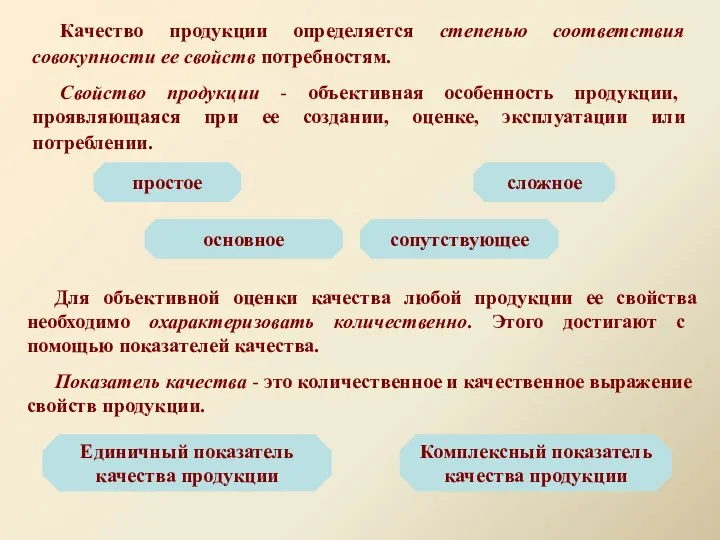 Качество продукции определяется степенью соответствия совокупности ее свойств потребностям.

Свойство продукции - объективная особенность продукции, проявляющаяся при ее создании, оценке, эксплуатации или потреблении.

простое

сложное

основное

сопутствующее

Для объективной оценки качества любой продукции ее свойства необходимо охарактеризовать количественно. Этого достигают с помощью показателей качества.

Показатель качества - это количественное и качественное выражение свойств продукции.

Единичный показатель качества продукции

Комплексный показатель качества продукции